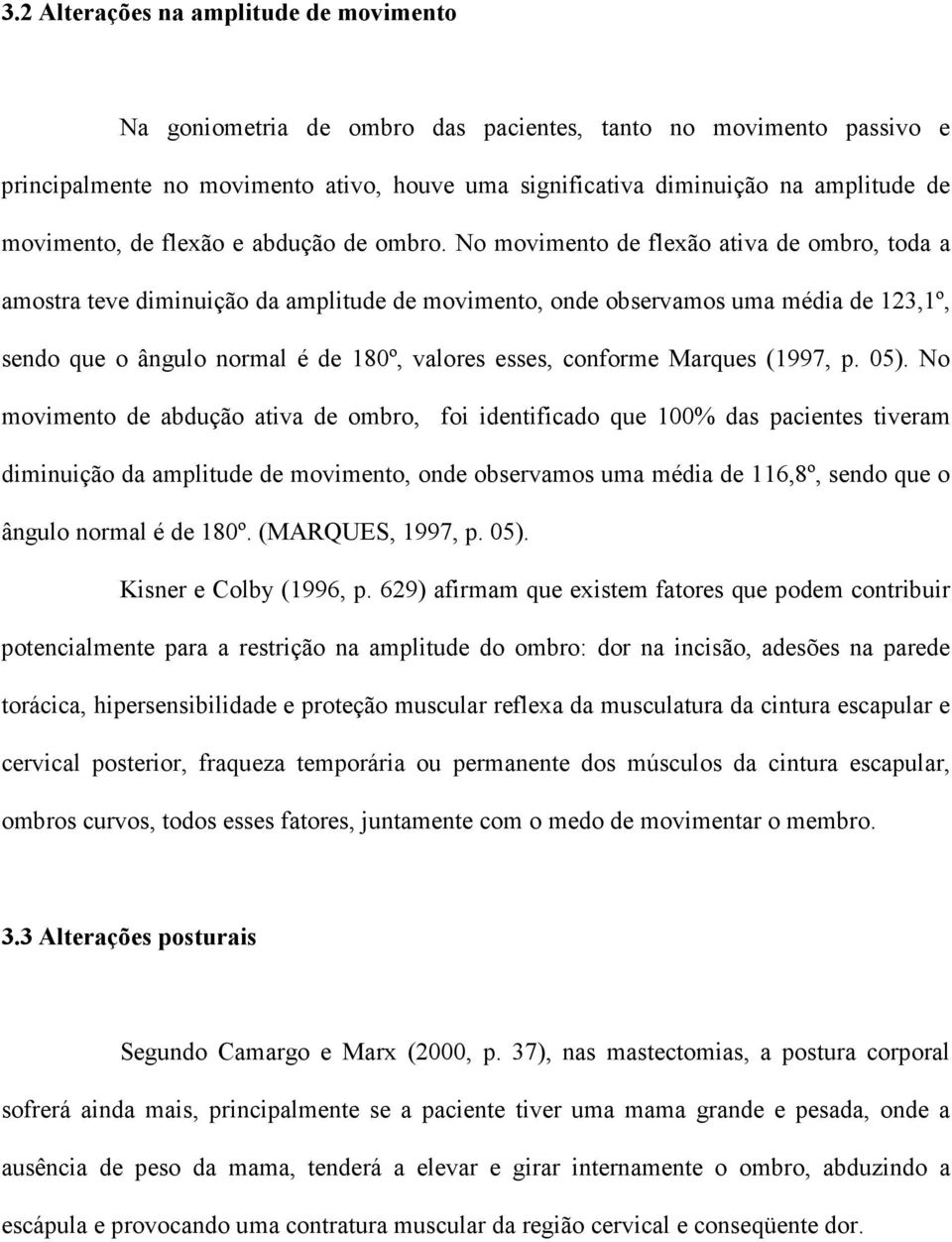 3.2 Alterações na amplitude de movimento

Na goniometria de ombro das pacientes, tanto no movimento passivo e principalmente no movimento ativo, houve uma significativa diminuição na amplitude de movimento, de flexão e abdução de ombro. No movimento de flexão ativa de ombro, toda a amostra teve diminuição da amplitude de movimento, onde observamos uma média de 123,1º, sendo que o ângulo normal é de 180º, valores esses, conforme Marques (1997, p. 05). No movimento de abdução ativa de ombro, foi identificado que 100% das pacientes tiveram diminuição da amplitude de movimento, onde observamos uma média de 116,8º, sendo que o ângulo normal é de 180º. (MARQUES, 1997, p. 05).

Kisner e Colby (1996, p. 629) afirmam que existem fatores que podem contribuir potencialmente para a restrição na amplitude do ombro: dor na incisão, adesões na parede torácica, hipersensibilidade e proteção muscular reflexa da musculatura da cintura escapular e cervical posterior, fraqueza temporária ou permanente dos músculos da cintura escapular, ombros curvos, todos esses fatores, juntamente com o medo de movimentar o membro.

3.3 Alterações posturais

Segundo Camargo e Marx (2000, p. 37), nas mastectomias, a postura corporal sofrerá ainda mais, principalmente se a paciente tiver uma mama grande e pesada, onde a ausência de peso da mama, tenderá a elevar e girar internamente o ombro, abduzindo a escápula e provocando uma contratura muscular da região cervical e conseqüente dor.